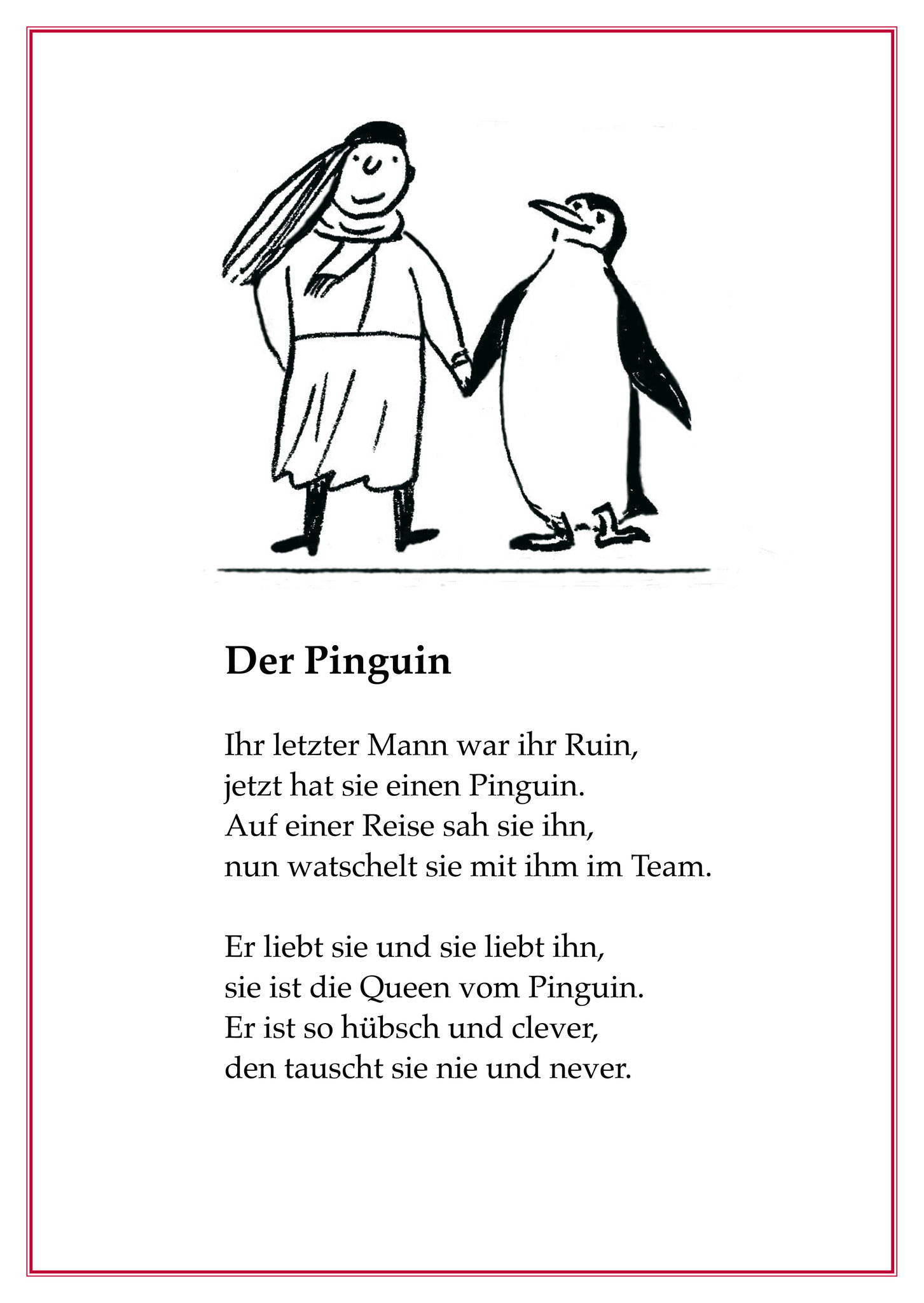 Der Pinguin

Ihr letzter Mann war ihr Ruin,
jetzt hat sie einen Pinguin.
Auf einer Reise sah sie ihn,
nun watschelt sie mit ihm im Team.

Er liebt sie und sie liebt ihn,
sie ist die Queen vom Pinguin.
Er ist so hübsch und clever,
den tauscht sie nie und never.